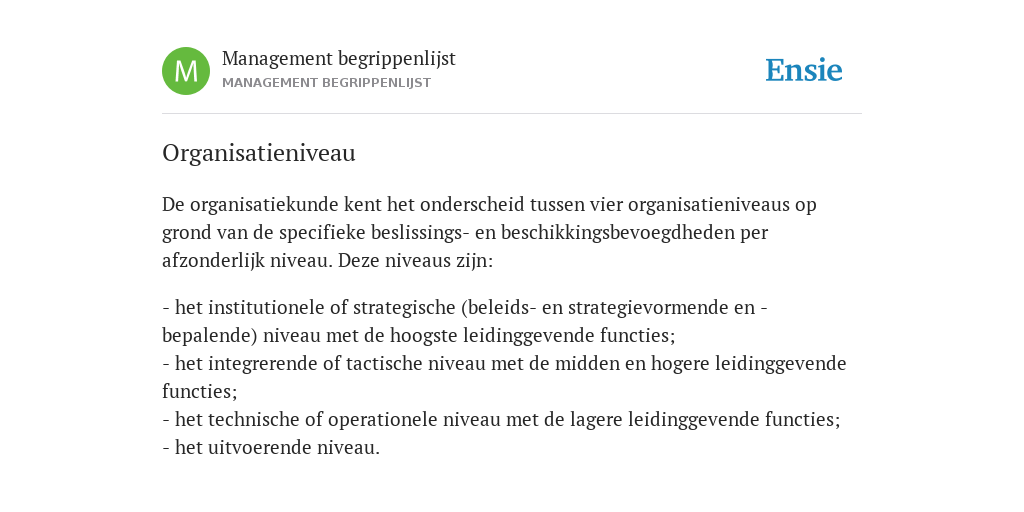 M

Management begrippenlijst
MANAGEMENT BEGRIPPENLIJST

Ensie

Organisatieniveau

De organisatiekunde kent het onderscheid tussen vier organisatieniveaus op grond van de specifieke beslissings- en beschikkingsbevoegdheden per afzonderlijk niveau. Deze niveaus zijn:

- het institutionele of strategische (beleids- en strategievormende en -bepalende) niveau met de hoogste leidinggevende functies;
- het integrerende of tactische niveau met de midden en hogere leidinggevende functies;
- het technische of operationele niveau met de lagere leidinggevende functies;
- het uitvoerende niveau.